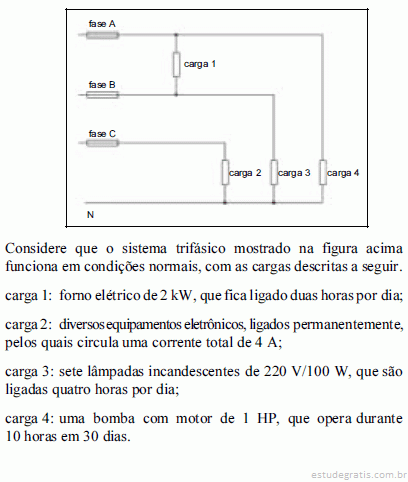 fase A

carga 1

fase B

fase C

carga 2

carga 3

carga 4

N

Considere que o sistema trifásico mostrado na figura acima funciona em condições normais, com as cargas descritas a seguir.

carga 1: forno elétrico de 2 kW, que fica ligado duas horas por dia;

carga 2: diversos equipamentos eletrônicos, ligados permanentemente, pelos quais circula uma corrente total de 4 A;

carga 3: sete lâmpadas incandescentes de 220 V/100 W, que são ligadas quatro horas por dia;

carga 4: uma bomba com motor de 1 HP, que opera durante 10 horas em 30 dias.

estudegratis.com.br